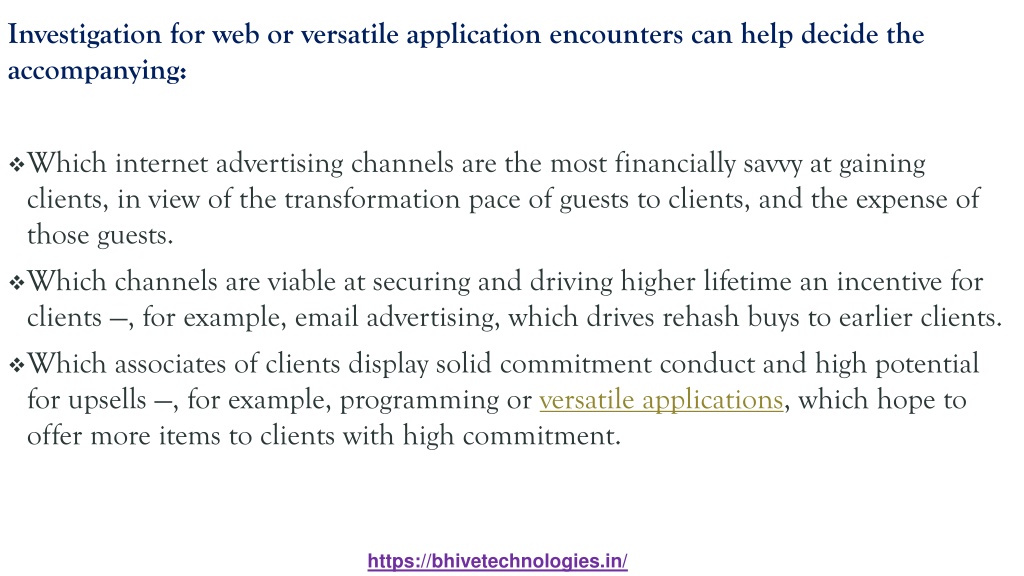 Investigation for web or versatile application encounters can help decide the accompanying:

❖Which internet advertising channels are the most financially savvy at gaining clients, in view of the transformation pace of guests to clients, and the expense of those guests.

❖Which channels are viable at securing and driving higher lifetime an incentive for clients —, for example, email advertising, which drives rehash buys to earlier clients.

❖Which associates of clients display solid commitment conduct and high potential for upsells —, for example, programming or versatile applications, which hope to offer more items to clients with high commitment.

https://bhivetechnologies.in/